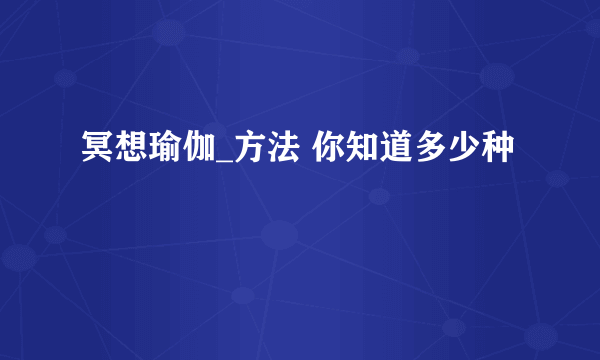 冥想瑜伽_方法 你知道多少种